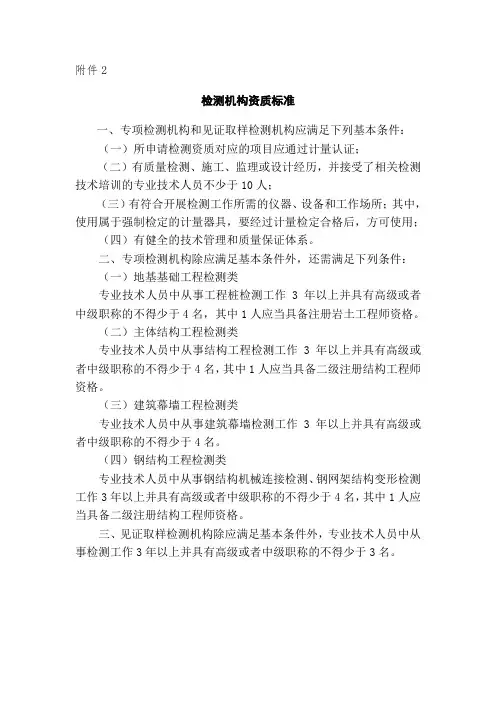 附件 2

检测机构资质标准

一、专项检测机构和见证取样检测机构应满足下列基本条件：

（一）所申请检测资质对应的项目应通过计量认证；

（二）有质量检测、施工、监理或设计经历，并接受了相关检测技术培训的专业技术人员不少于 10 人；

（三）有符合开展检测工作所需的仪器、设备和工作场所；其中，使用属于强制检定的计量器具，要经过计量检定合格后，方可使用；

（四）有健全的技术管理和质量保证体系。

二、专项检测机构除应满足基本条件外，还需满足下列条件：

（一）地基基础工程检测类

专业技术人员中从事工程桩检测工作 3 年以上并具有高级或者中级职称的不得少于 4 名，其中 1 人应当具备注册岩土工程师资格。

（二）主体结构工程检测类

专业技术人员中从事结构工程检测工作 3 年以上并具有高级或者中级职称的不得少于 4 名，其中 1 人应当具备二级注册结构工程师资格。

（三）建筑幕墙工程检测类

专业技术人员中从事建筑幕墙检测工作 3 年以上并具有高级或者中级职称的不得少于 4 名。

（四）钢结构工程检测类

专业技术人员中从事钢结构机械连接检测、钢网架结构变形检测工作 3 年以上并具有高级或者中级职称的不得少于 4 名，其中 1 人应当具备二级注册结构工程师资格。

三、见证取样检测机构除应满足基本条件外，专业技术人员中从事检测工作 3 年以上并具有高级或者中级职称的不得少于 3 名。